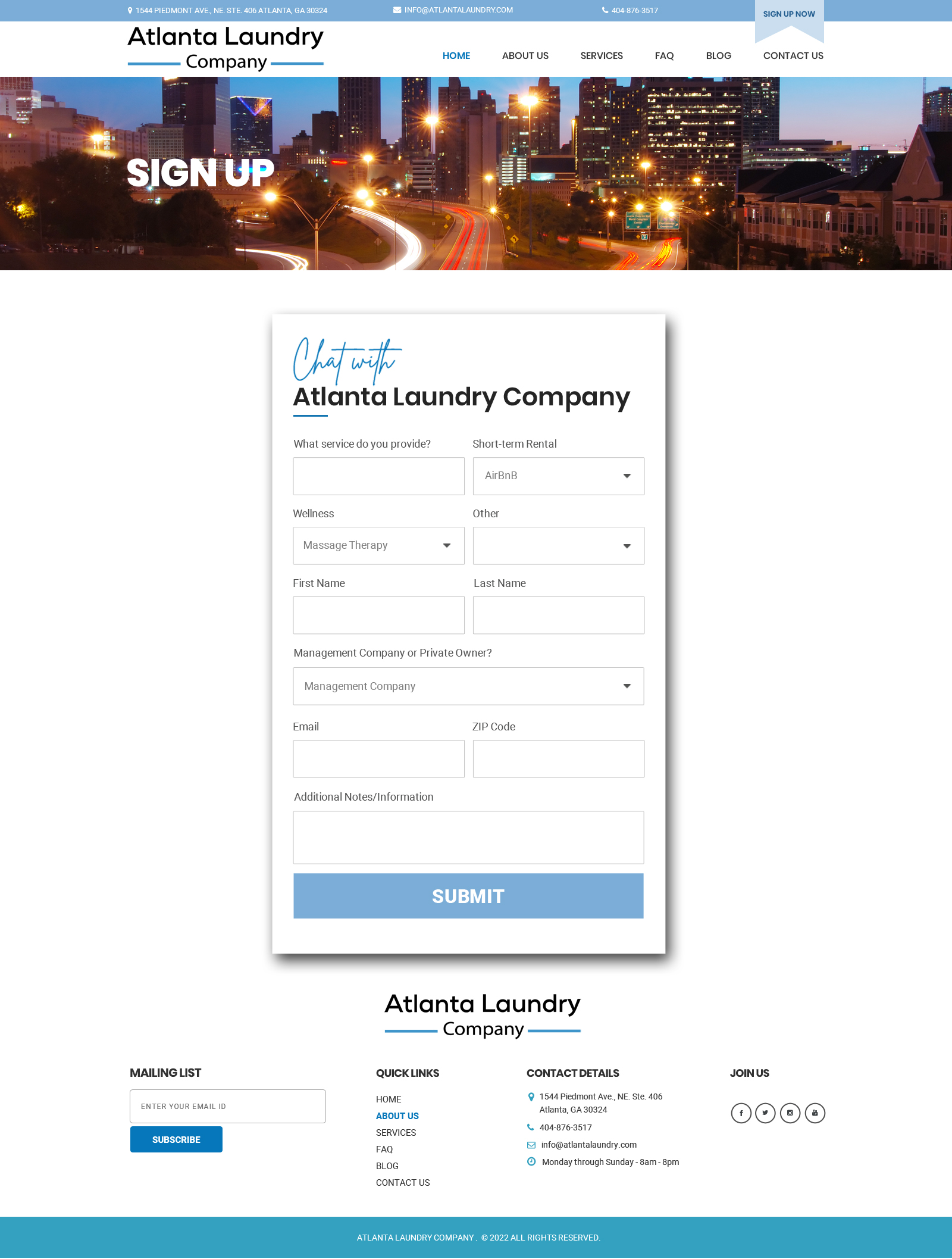 1544 PIEDMONT AVE., NE. STE. 406 ATLANTA, GA 30324 INFO@ATLANTALAUNDRY.COM 404-876-3517 SIGN UP NOW

Atlanta Laundry Company

HOME ABOUT US SERVICES FAQ BLOG CONTACT US

SIGN UP

Chat with
Atlanta Laundry Company

What service do you provide?

Short-term Rental
AirBnB

Wellness
Massage Therapy

Other

First Name

Last Name

Management Company or Private Owner?
Management Company

Email

ZIP Code

Additional Notes/Information

SUBMIT

Atlanta Laundry Company

MAILING LIST
ENTER YOUR EMAIL ID
SUBSCRIBE

QUICK LINKS
HOME
ABOUT US
SERVICES
FAQ
BLOG
CONTACT US

CONTACT DETAILS
1544 Piedmont Ave., NE. Ste. 406 Atlanta, GA 30324
404-876-3517
info@atlantalaundry.com
Monday through Sunday - 8am - 8pm

JOIN US

ATLANTA LAUNDRY COMPANY . © 2022 ALL RIGHTS RESERVED.